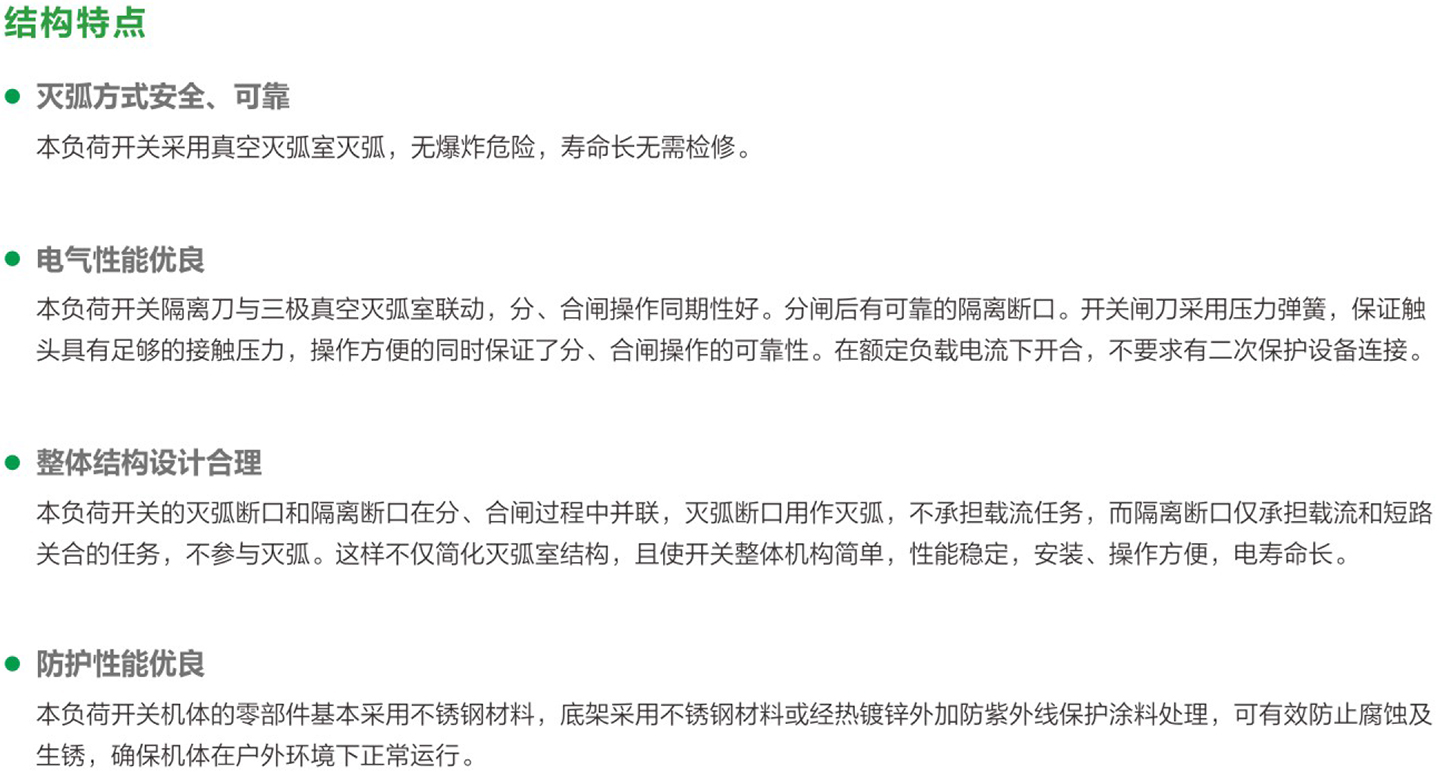 结构特点

• 灭弧方式安全、可靠

本负荷开关采用真空灭弧室灭弧，无爆炸危险，寿命长无需检修。

• 电气性能优良

本负荷开关隔离刀与三极真空灭弧室联动，分、合闸操作同期性好。分闸后有可靠的隔离断口。开关闸刀采用压力弹簧，保证触头具有足够的接触压力，操作方便的同时保证了分、合闸操作的可靠性。在额定负载电流下开合，不要求有二次保护设备连接。

• 整体结构设计合理

本负荷开关的灭弧断口和隔离断口在分、合闸过程中并联，灭弧断口用作灭弧，不承担载流任务，而隔离断口仅承担载流和短路关合的任务，不参与灭弧。这样不仅简化灭弧室结构，且使开关整体机构简单，性能稳定，安装、操作方便，电寿命长。

• 防护性能优良

本负荷开关机体的零部件基本采用不锈钢材料，底架采用不锈钢材料或经热镀锌外加防紫外线保护涂料处理，可有效防止腐蚀及生锈，确保机体在户外环境下正常运行。